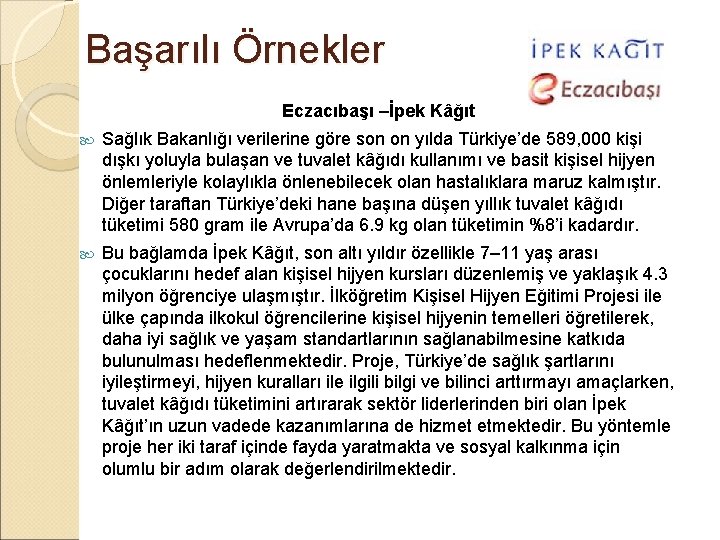 Başarılı Örnekler

İPEK KAĞIT

Eczacıbaşı

Eczacıbaşı –İpek Kâğıt

Sağlık Bakanlığı verilerine göre son on yılda Türkiye'de 589,000 kişi dışkı yoluyla bulaşan ve tuvalet kâğıdı kullanımı ve basit kişisel hijyen önlemleriyle kolaylıkla önlenebilecek olan hastalıklara maruz kalmıştır. Diğer taraftan Türkiye'deki hane başına düşen yıllık tuvalet kâğıdı tüketimi 580 gram ile Avrupa'da 6.9 kg olan tüketimin %8'i kadardır.

Bu bağlamda İpek Kâğıt, son altı yıldır özellikle 7–11 yaş arası çocuklarını hedef alan kişisel hijyen kursları düzenlemiş ve yaklaşık 4.3 milyon öğrenciye ulaşmıştır. İlköğretim Kişisel Hijyen Eğitimi Projesi ile ülke çapında ilkokul öğrencilerine kişisel hijyenin temelleri öğretilerek, daha iyi sağlık ve yaşam standartlarının sağlanabilmesine katkıda bulunulması hedeflenmektedir. Proje, Türkiye'de sağlık şartlarını iyileştirmeyi, hijyen kuralları ile ilgili bilgi ve bilinci arttırmayı amaçlarken, tuvalet kâğıdı tüketimini artırarak sektör liderlerinden biri olan İpek Kâğıt'ın uzun vadede kazanımlarına de hizmet etmektedir. Bu yöntemle proje her iki taraf içinde fayda yaratmakta ve sosyal kalkınma için olumlu bir adım olarak değerlendirilmektedir.